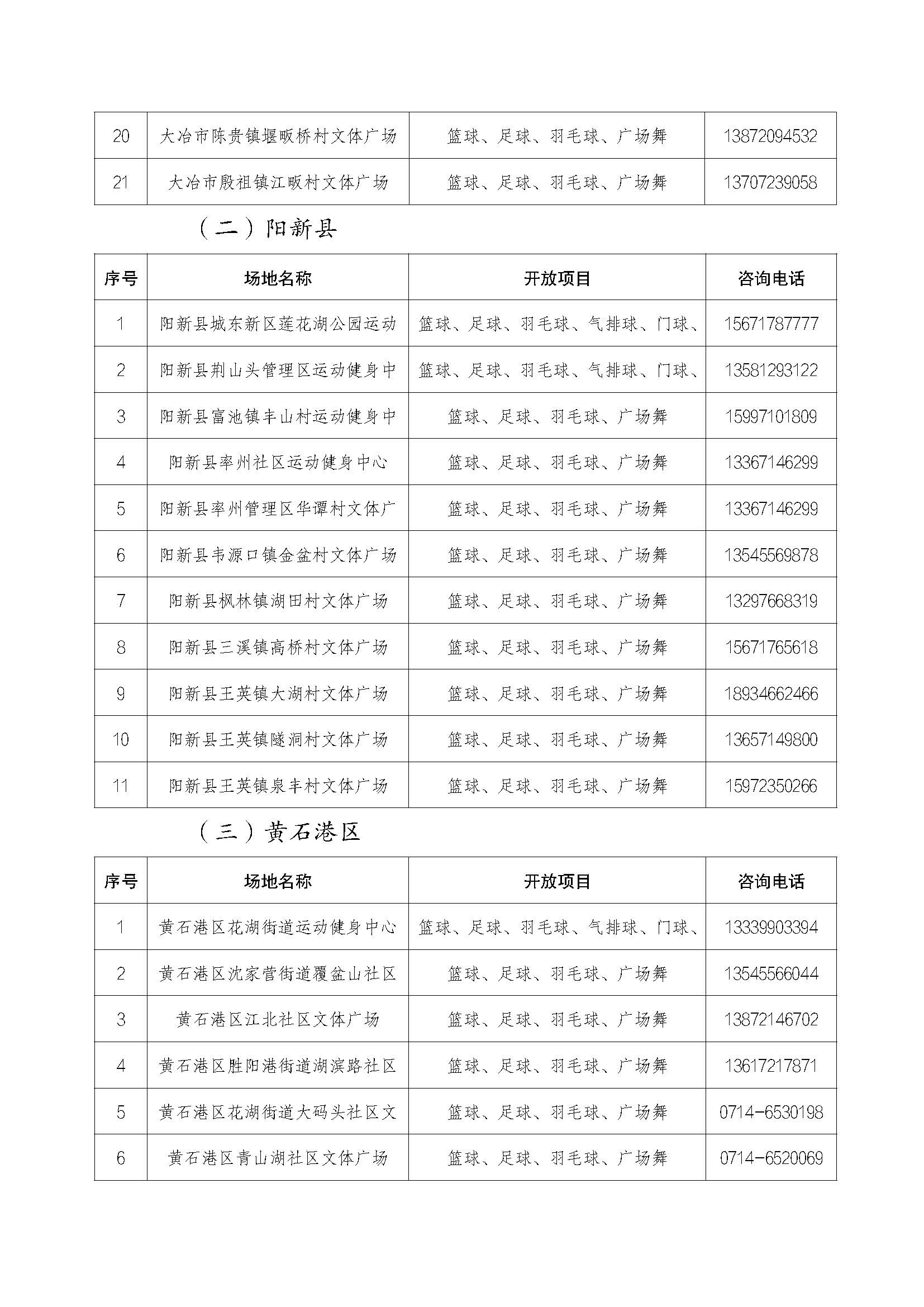 | 20 | 大冶市陈贵镇堰畈桥村文体广场 | 篮球、足球、羽毛球、广场舞 | 13872094532 |
|---|---|---|---|
| 21 | 大冶市殷祖镇江畈村文体广场 | 篮球、足球、羽毛球、广场舞 | 13707239058 |

（二）阳新县

| 序号 | 场地名称 | 开放项目 | 咨询电话 |
|---|---|---|---|
| 1 | 阳新县城东新区莲花湖公园运动 | 篮球、足球、羽毛球、气排球、门球、 | 15671787777 |
| 2 | 阳新县荆山头管理区运动健身中 | 篮球、足球、羽毛球、气排球、门球、 | 13581293122 |
| 3 | 阳新县富池镇丰山村运动健身中 | 篮球、足球、羽毛球、广场舞 | 15997101809 |
| 4 | 阳新县率州社区运动健身中心 | 篮球、足球、羽毛球、广场舞 | 13367146299 |
| 5 | 阳新县率州管理区华谭村文体广 | 篮球、足球、羽毛球、广场舞 | 13367146299 |
| 6 | 阳新县韦源口镇金盆村文体广场 | 篮球、足球、羽毛球、广场舞 | 13545569878 |
| 7 | 阳新县枫林镇湖田村文体广场 | 篮球、足球、羽毛球、广场舞 | 13297668319 |
| 8 | 阳新县三溪镇高桥村文体广场 | 篮球、足球、羽毛球、广场舞 | 15671765618 |
| 9 | 阳新县王英镇大湖村文体广场 | 篮球、足球、羽毛球、广场舞 | 18934662466 |
| 10 | 阳新县王英镇隧洞村文体广场 | 篮球、足球、羽毛球、广场舞 | 13657149800 |
| 11 | 阳新县王英镇泉丰村文体广场 | 篮球、足球、羽毛球、广场舞 | 15972350266 |

（三）黄石港区

| 序号 | 场地名称 | 开放项目 | 咨询电话 |
|---|---|---|---|
| 1 | 黄石港区花湖街道运动健身中心 | 篮球、足球、羽毛球、气排球、门球、 | 13339903394 |
| 2 | 黄石港区沈家营街道覆盆山社区 | 篮球、足球、羽毛球、广场舞 | 13545566044 |
| 3 | 黄石港区江北社区文体广场 | 篮球、足球、羽毛球、广场舞 | 13872146702 |
| 4 | 黄石港区胜阳港街道湖滨路社区 | 篮球、足球、羽毛球、广场舞 | 13617217871 |
| 5 | 黄石港区花湖街道大码头社区文 | 篮球、足球、羽毛球、广场舞 | 0714-6530198 |
| 6 | 黄石港区青山湖社区文体广场 | 篮球、足球、羽毛球、广场舞 | 0714-6520069 |